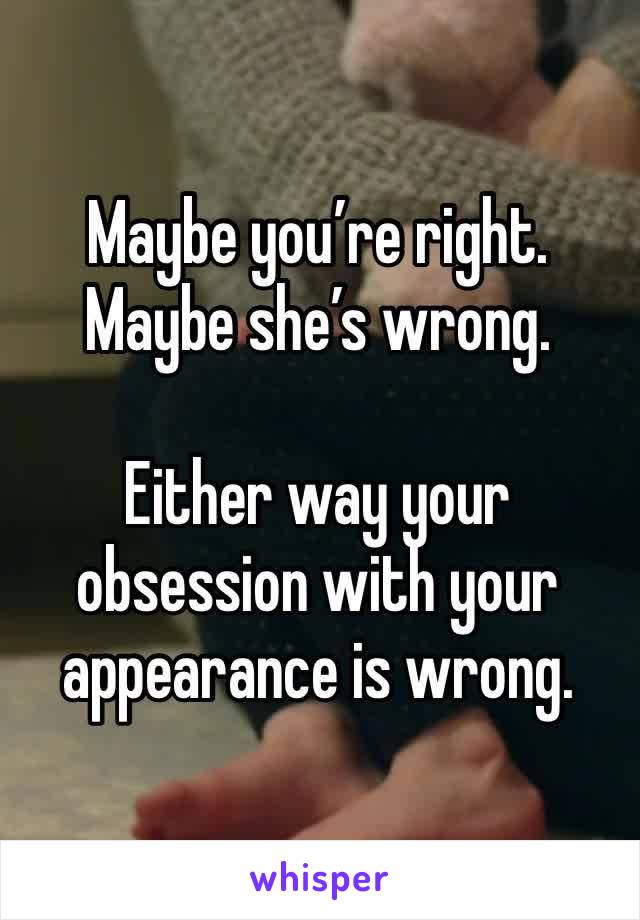 Maybe you’re right. Maybe she’s wrong.

Either way your obsession with your appearance is wrong.

whisper